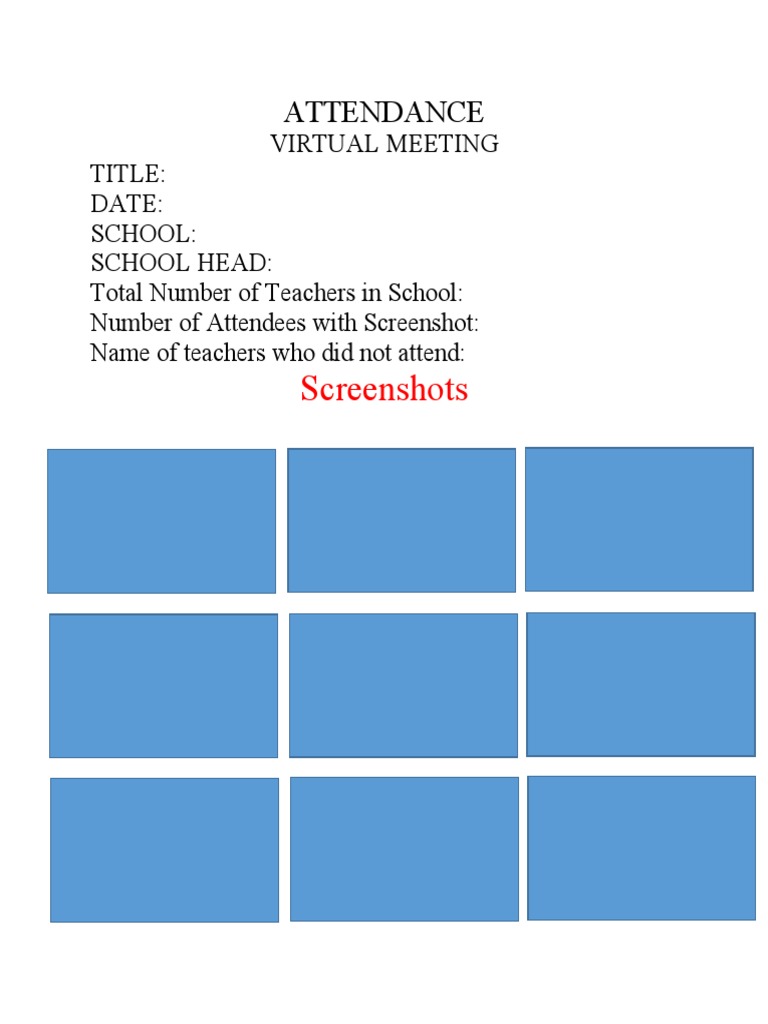 ATTENDANCE
VIRTUAL MEETING

TITLE:
DATE:
SCHOOL:
SCHOOL HEAD:
Total Number of Teachers in School:
Number of Attendees with Screenshot:
Name of teachers who did not attend:

Screenshots